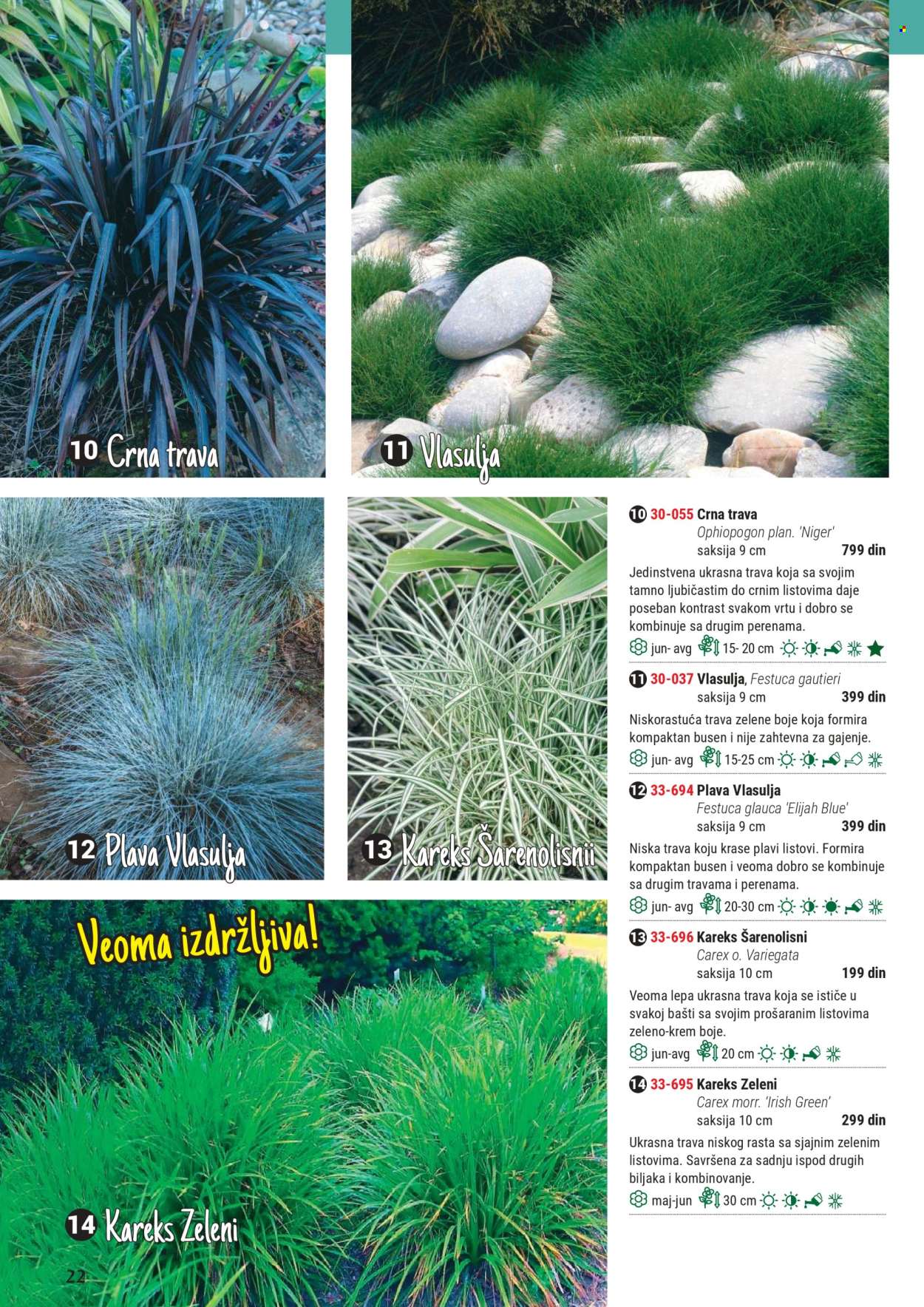 10 Crna trava

11 Vlasulja

12 Plava Vlasulja

13 Kareks Šarenolisnii

Veoma izdržljiva!

14 Kareks Zeleni

22

10 30-055 Crna trava
Ophiopogon plan. 'Niger'
saksija 9 cm 799 din

Jedinstvena ukrasna trava koja sa svojim tamno ljubičastim do crnim listovima daje poseban kontrast svakom vrtu i dobro se kombinuje sa drugim perenama.

jun- avg 15- 20 cm

11 30-037 Vlasulja, Festuca gautieri
saksija 9 cm 399 din

Niskorastuća trava zelene boje koja formira kompaktan busen i nije zahtevna za gajenje.

jun- avg 15-25 cm

12 33-694 Plava Vlasulja
Festuca glauca 'Elijah Blue'
saksija 9 cm 399 din

Niska trava koju krase plavi listovi. Formira kompaktan busen i veoma dobro se kombinuje sa drugim travama i perenama.

jun- avg 20-30 cm

13 33-696 Kareks Šarenolisni
Carex o. Variegata
saksija 10 cm 199 din

Veoma lepa ukrasna trava koja se ističe u svakoj bašti sa svojim prošaranim listovima zeleno-krem boje.

jun-avg 20 cm

14 33-695 Kareks Zeleni
Carex morr. 'Irish Green'
saksija 10 cm 299 din

Ukrasna trava niskog rasta sa sjajnim zelenim listovima. Savršena za sadnju ispod drugih biljaka i kombinovanje.

maj-jun 30 cm